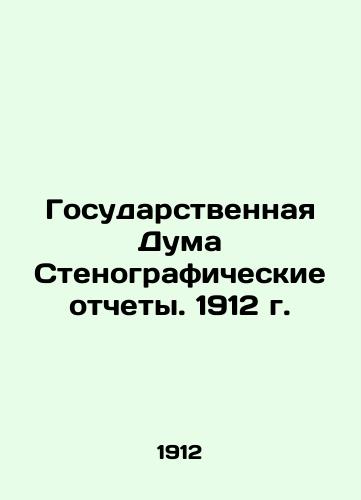 Государственная Дума Стенографические отчеты. 1912 г.

1912